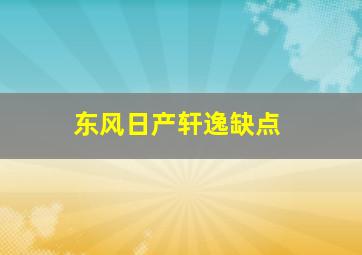 东风日产轩逸缺点